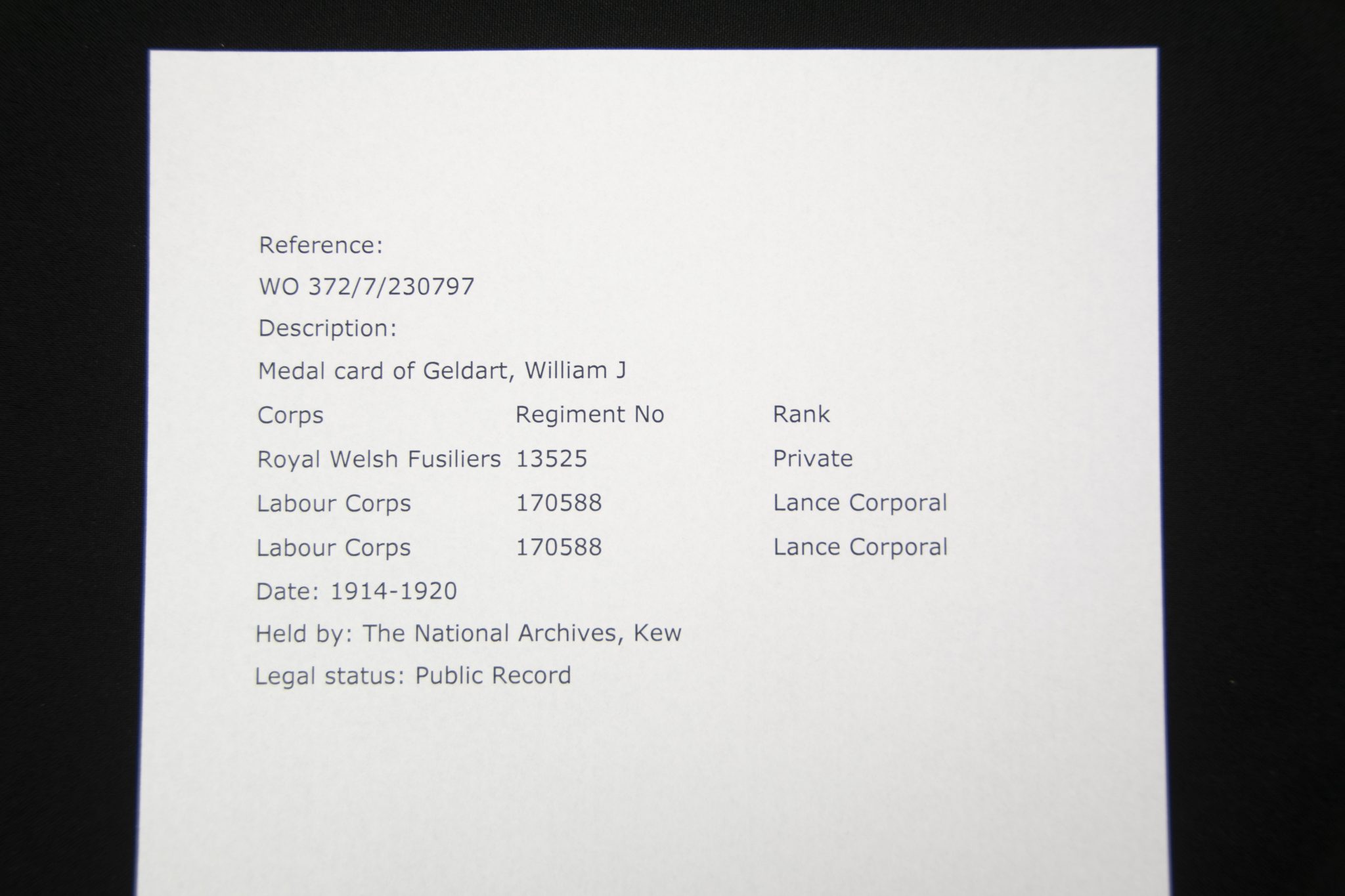 Reference:

WO 372/7/230797

Description:

Medal card of Geldart, William J

| Corps | Regiment No | Rank |
|---|---|---|
| Royal Welsh Fusiliers | 13525 | Private |
| Labour Corps | 170588 | Lance Corporal |
| Labour Corps | 170588 | Lance Corporal |

Date: 1914-1920

Held by: The National Archives, Kew

Legal status: Public Record